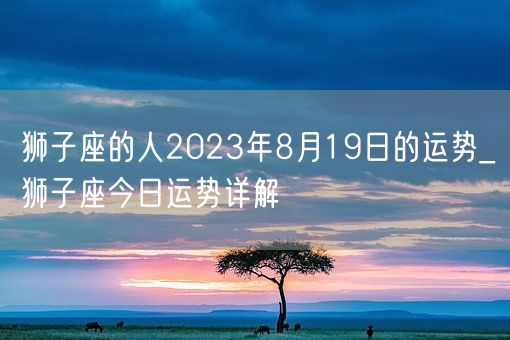 狮子座的人2023年8月19日的运势_狮子座今日运势详解